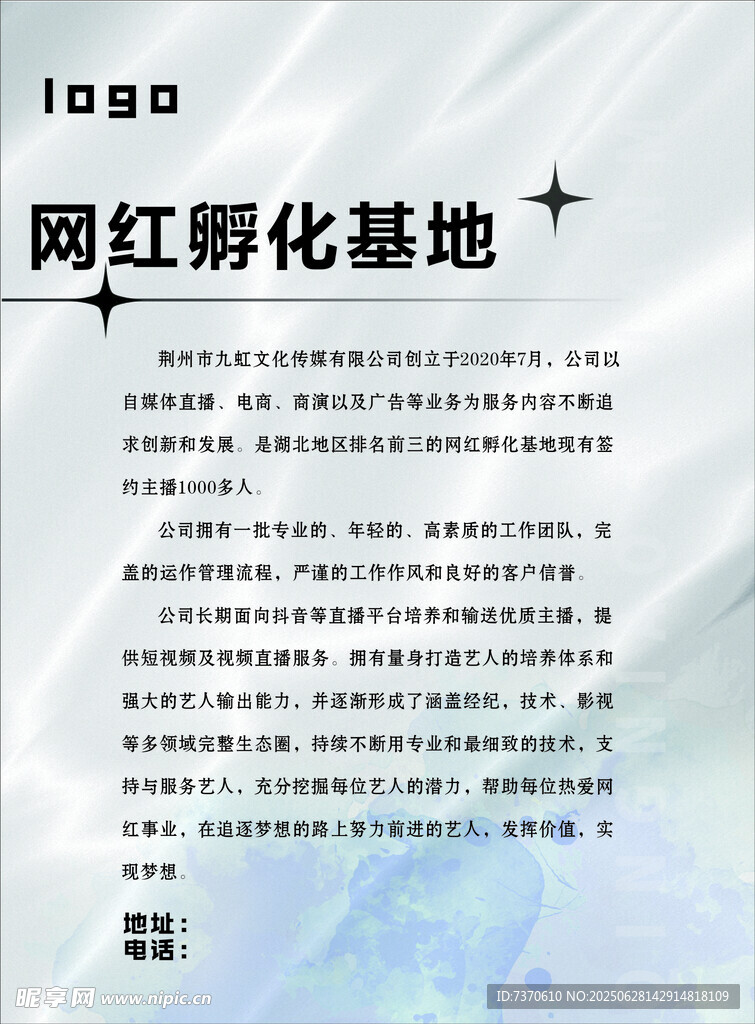 logo

网红孵化基地

荆州市九虹文化传媒有限公司创立于2020年7月，公司以自媒体直播、电商、商演以及广告等业务为服务内容不断追求创新和发展。是湖北地区排名前三的网红孵化基地现有签约主播1000多人。

公司拥有一批专业的、年轻的、高素质的工作团队，完盖的运作管理流程，严谨的工作作风和良好的客户信誉。

公司长期面向抖音等直播平台培养和输送优质主播，提供短视频及视频直播服务。拥有量身打造艺人的培养体系和强大的艺人输出能力，并逐渐形成了涵盖经纪，技术、影视等多领域完整生态圈，持续不断用专业和最细致的技术，支持与服务艺人，充分挖掘每位艺人的潜力，帮助每位热爱网红事业，在追逐梦想的路上努力前进的艺人，发挥价值，实现梦想。

地址：
电话：

昵享网 www.nipic.cn
ID:7370610 NO:20250628142914818109